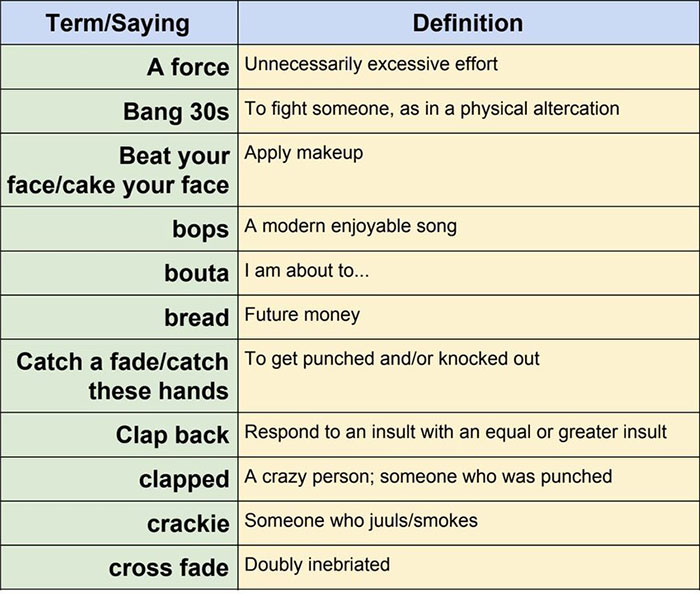 | Term/Saying | Definition |
|---|---|
| A force | Unnecessarily excessive effort |
| Bang 30s | To fight someone, as in a physical altercation |
| Beat your face/cake your face | Apply makeup |
| bops | A modern enjoyable song |
| bouta | I am about to... |
| bread | Future money |
| Catch a fade/catch these hands | To get punched and/or knocked out |
| Clap back | Respond to an insult with an equal or greater insult |
| clapped | A crazy person; someone who was punched |
| crackie | Someone who juuls/smokes |
| cross fade | Doubly inebriated |